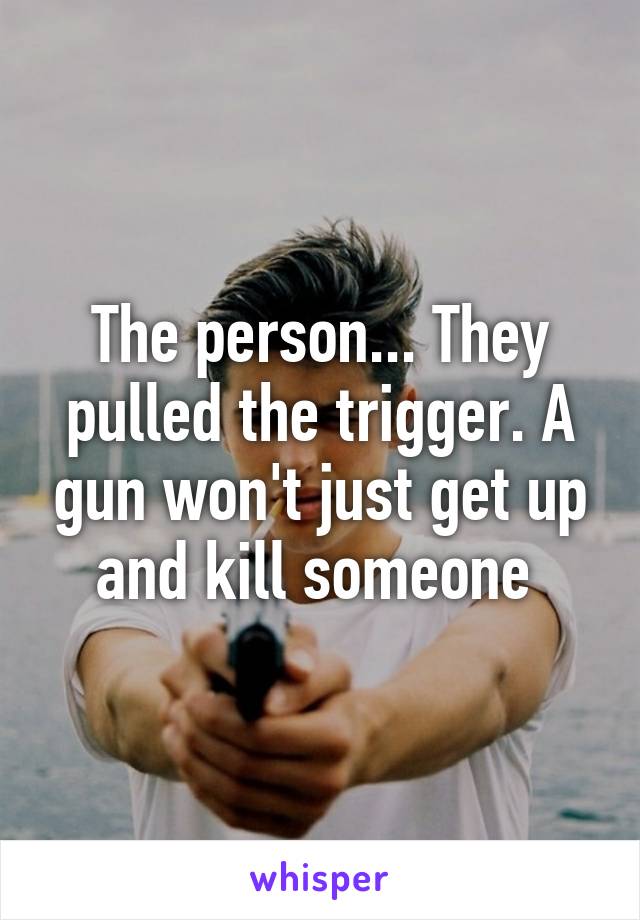 The person... They pulled the trigger. A gun won't just get up and kill someone

whisper